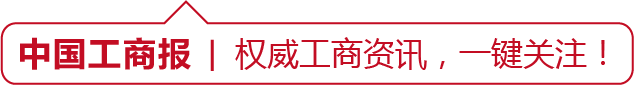 中国工商报 | 权威工商资讯，一键关注！